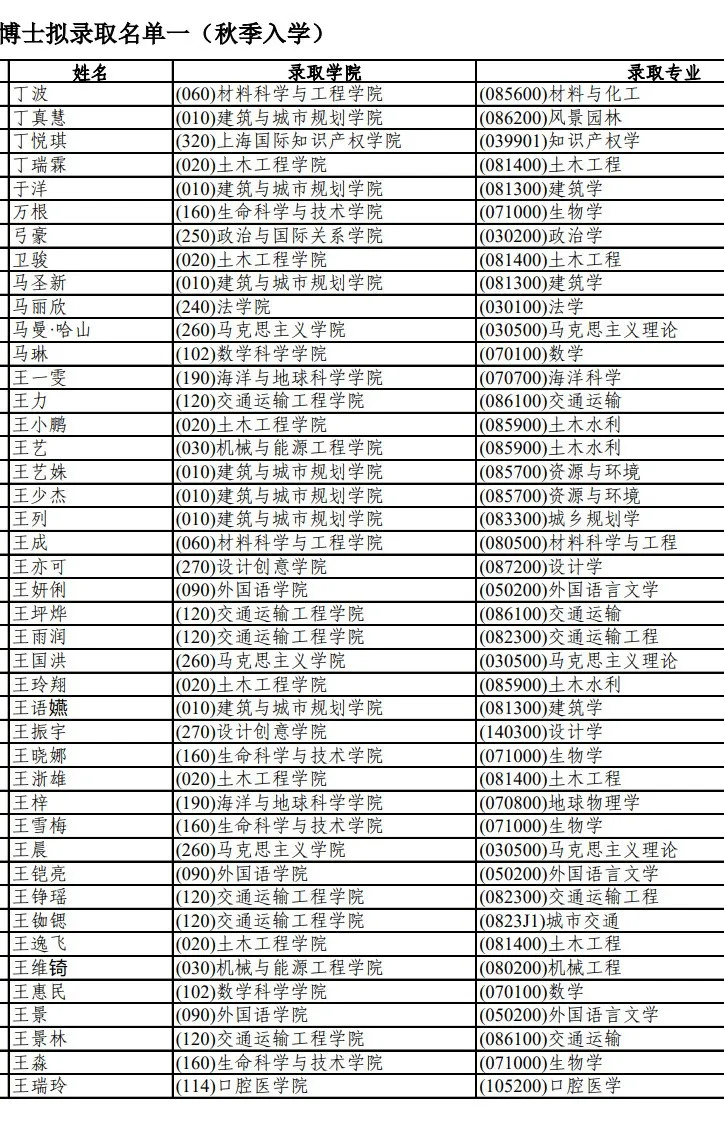 博士拟录取名单一（秋季入学）

| 姓名 | 录取学院 | 录取专业 |
|---|---|---|
| 丁波 | (060)材料科学与工程学院 | (085600)材料与化工 |
| 丁真慧 | (010)建筑与城市规划学院 | (086200)风景园林 |
| 丁悦琪 | (320)上海国际知识产权学院 | (039901)知识产权学 |
| 丁瑞霖 | (020)土木工程学院 | (081400)土木工程 |
| 于洋 | (010)建筑与城市规划学院 | (081300)建筑学 |
| 万根 | (160)生命科学与技术学院 | (071000)生物学 |
| 弓豪 | (250)政治与国际关系学院 | (030200)政治学 |
| 卫骏 | (020)土木工程学院 | (081400)土木工程 |
| 马圣新 | (010)建筑与城市规划学院 | (081300)建筑学 |
| 马丽欣 | (240)法学院 | (030100)法学 |
| 马曼·哈山 | (260)马克思主义学院 | (030500)马克思主义理论 |
| 马琳 | (102)数学科学学院 | (070100)数学 |
| 王一雯 | (190)海洋与地球科学学院 | (070700)海洋科学 |
| 王力 | (120)交通运输工程学院 | (086100)交通运输 |
| 王小鹏 | (020)土木工程学院 | (085900)土木水利 |
| 王艺 | (030)机械与能源工程学院 | (085900)土木水利 |
| 王艺姝 | (010)建筑与城市规划学院 | (085700)资源与环境 |
| 王少杰 | (010)建筑与城市规划学院 | (085700)资源与环境 |
| 王列 | (010)建筑与城市规划学院 | (083300)城乡规划学 |
| 王成 | (060)材料科学与工程学院 | (080500)材料科学与工程 |
| 王亦可 | (270)设计创意学院 | (087200)设计学 |
| 王妍俐 | (090)外国语学院 | (050200)外国语言文学 |
| 王坪烨 | (120)交通运输工程学院 | (086100)交通运输 |
| 王雨润 | (120)交通运输工程学院 | (082300)交通运输工程 |
| 王国洪 | (260)马克思主义学院 | (030500)马克思主义理论 |
| 王玲翔 | (020)土木工程学院 | (085900)土木水利 |
| 王语嬿 | (010)建筑与城市规划学院 | (081300)建筑学 |
| 王振宇 | (270)设计创意学院 | (140300)设计学 |
| 王晓娜 | (160)生命科学与技术学院 | (071000)生物学 |
| 王浙雄 | (020)土木工程学院 | (081400)土木工程 |
| 王梓 | (190)海洋与地球科学学院 | (070800)地球物理学 |
| 王雪梅 | (160)生命科学与技术学院 | (071000)生物学 |
| 王晨 | (260)马克思主义学院 | (030500)马克思主义理论 |
| 王铠亮 | (090)外国语学院 | (050200)外国语言文学 |
| 王铮瑶 | (120)交通运输工程学院 | (082300)交通运输工程 |
| 王铷锶 | (120)交通运输工程学院 | (0823J1)城市交通 |
| 王逸飞 | (020)土木工程学院 | (081400)土木工程 |
| 王维锜 | (030)机械与能源工程学院 | (080200)机械工程 |
| 王惠民 | (102)数学科学学院 | (070100)数学 |
| 王景 | (090)外国语学院 | (050200)外国语言文学 |
| 王景林 | (120)交通运输工程学院 | (086100)交通运输 |
| 王森 | (160)生命科学与技术学院 | (071000)生物学 |
| 王瑞玲 | (114)口腔医学院 | (105200)口腔医学 |